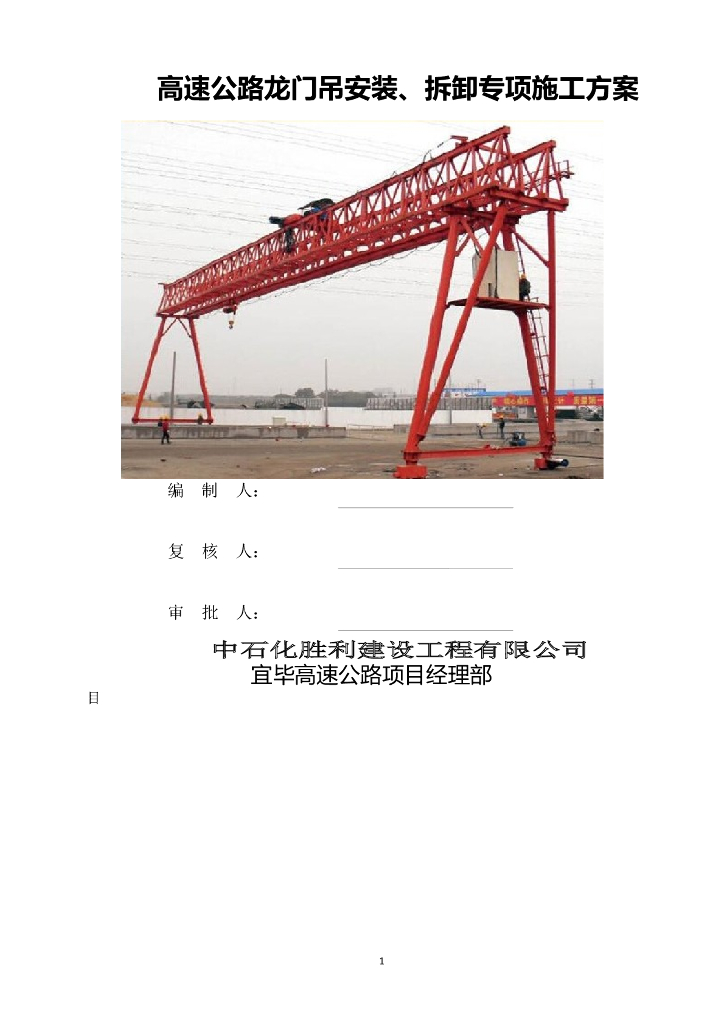 高速公路龙门吊安装、拆卸专项施工方案

编 制 人：

复 核 人：

审 批 人：

中石化胜利建设工程有限公司
宜毕高速公路项目经理部

日

1